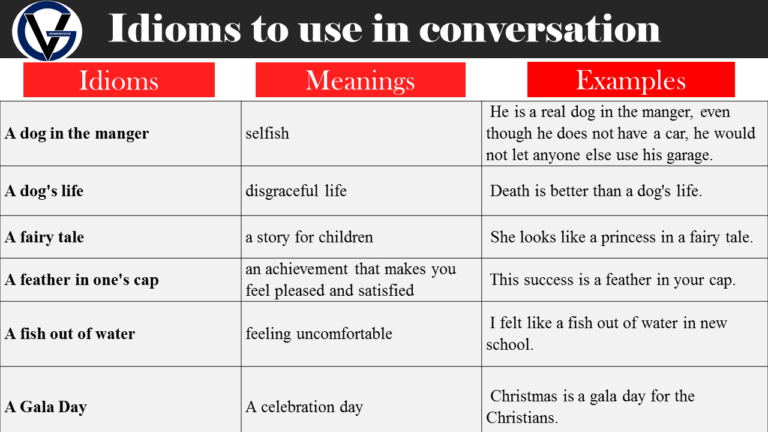 Idioms to use in conversation

| Idioms | Meanings | Examples |
|---|---|---|
| A dog in the manger | selfish | He is a real dog in the manger, even though he does not have a car, he would not let anyone else use his garage. |
| A dog's life | disgraceful life | Death is better than a dog's life. |
| A fairy tale | a story for children | She looks like a princess in a fairy tale. |
| A feather in one's cap | an achievement that makes you feel pleased and satisfied | This success is a feather in your cap. |
| A fish out of water | feeling uncomfortable | I felt like a fish out of water in new school. |
| A Gala Day | A celebration day | Christmas is a gala day for the Christians. |